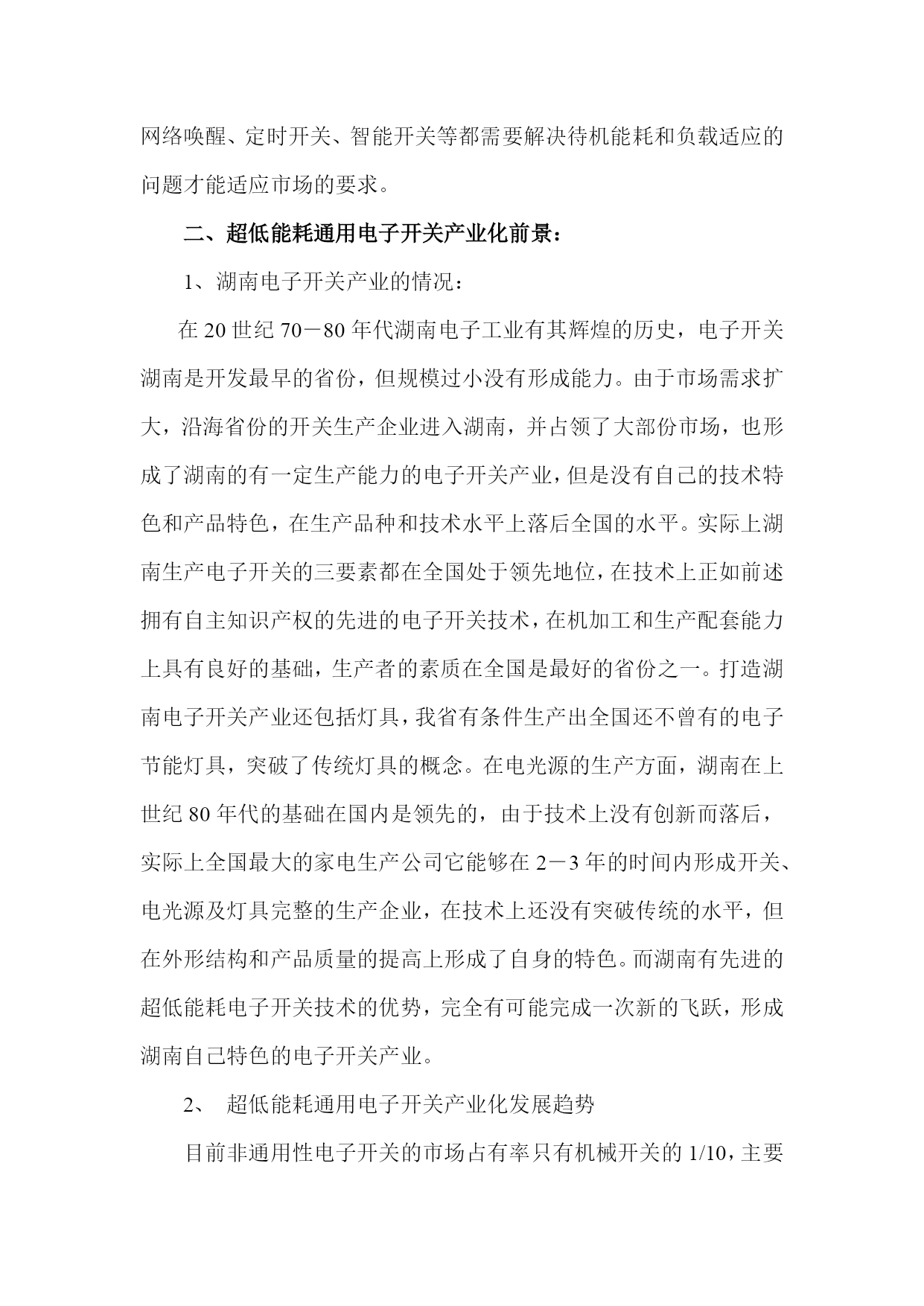 网络唤醒、定时开关、智能开关等都需要解决待机能耗和负载适应的问题才能适应市场的要求。

二、超低能耗通用电子开关产业化前景：

1、湖南电子开关产业的情况：

在 20 世纪 70－80 年代湖南电子工业有其辉煌的历史，电子开关湖南是开发最早的省份，但规模过小没有形成能力。由于市场需求扩大，沿海省份的开关生产企业进入湖南，并占领了大部份市场，也形成了湖南的有一定生产能力的电子开关产业，但是没有自己的技术特色和产品特色，在生产品种和技术水平上落后全国的水平。实际上湖南生产电子开关的三要素都在全国处于领先地位，在技术上正如前述拥有自主知识产权的先进的电子开关技术，在机加工和生产配套能力上具有良好的基础，生产者的素质在全国是最好的省份之一。打造湖南电子开关产业还包括灯具，我省有条件生产出全国还不曾有的电子节能灯具，突破了传统灯具的概念。在电光源的生产方面，湖南在上世纪 80 年代的基础在国内是领先的，由于技术上没有创新而落后，实际上全国最大的家电生产公司它能够在 2－3 年的时间内形成开关、电光源及灯具完整的生产企业，在技术上还没有突破传统的水平，但在外形结构和产品质量的提高上形成了自身的特色。而湖南有先进的超低能耗电子开关技术的优势，完全有可能完成一次新的飞跃，形成湖南自己特色的电子开关产业。

2、 超低能耗通用电子开关产业化发展趋势

目前非通用性电子开关的市场占有率只有机械开关的 1/10，主要